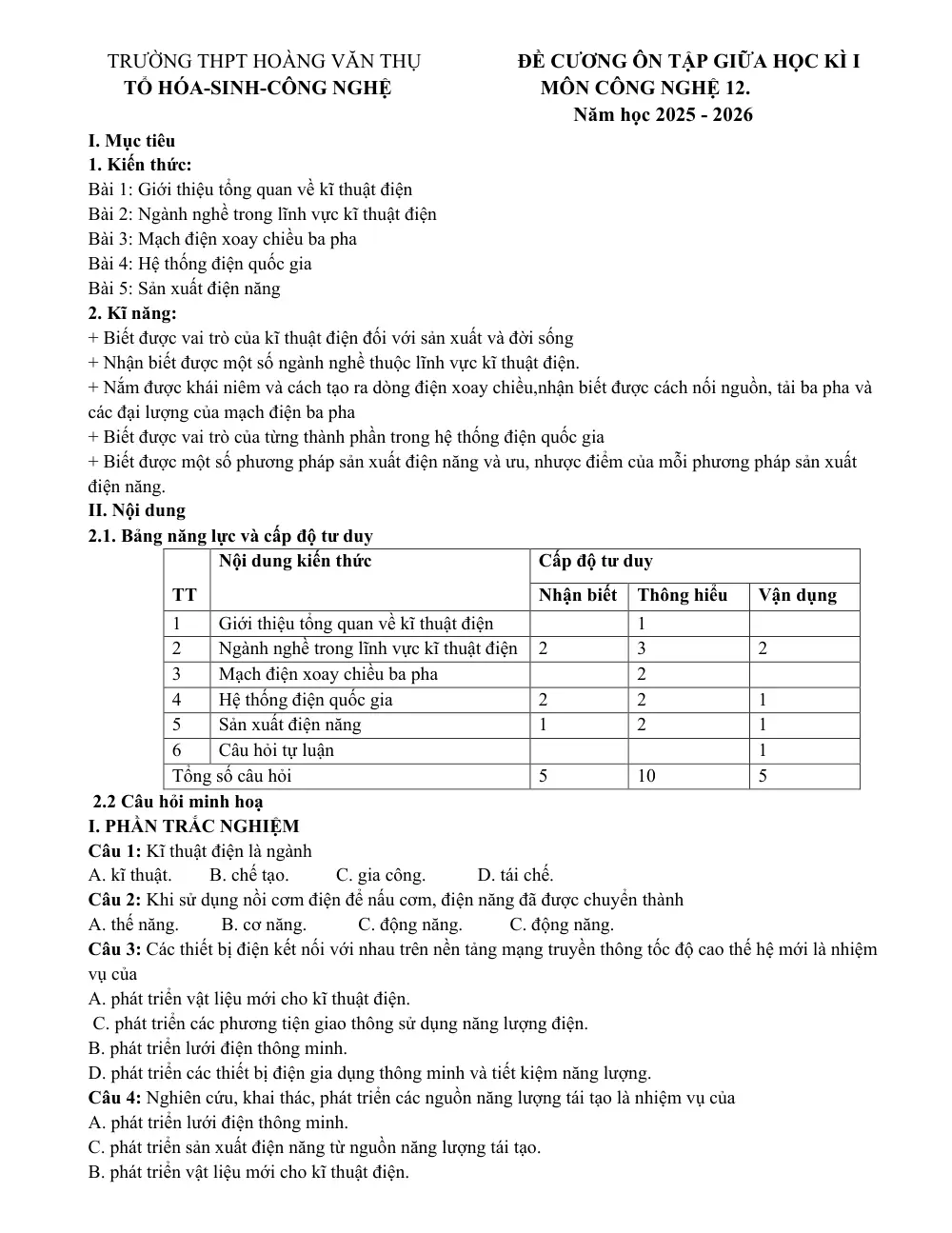 TRƯỜNG THPT HOÀNG VĂN THỤ
TỔ HÓA-SINH-CÔNG NGHỆ

ĐỀ CƯƠNG ÔN TẬP GIỮA HỌC KÌ I
MÔN CÔNG NGHỆ 12.
Năm học 2025 - 2026

I. Mục tiêu
1. Kiến thức:
Bài 1: Giới thiệu tổng quan về kĩ thuật điện
Bài 2: Ngành nghề trong lĩnh vực kĩ thuật điện
Bài 3: Mạch điện xoay chiều ba pha
Bài 4: Hệ thống điện quốc gia
Bài 5: Sản xuất điện năng
2. Kĩ năng:
+ Biết được vai trò của kĩ thuật điện đối với sản xuất và đời sống
+ Nhận biết được một số ngành nghề thuộc lĩnh vực kĩ thuật điện.
+ Nắm được khái niêm và cách tạo ra dòng điện xoay chiều,nhận biết được cách nối nguồn, tải ba pha và các đại lượng của mạch điện ba pha
+ Biết được vai trò của từng thành phần trong hệ thống điện quốc gia
+ Biết được một số phương pháp sản xuất điện năng và ưu, nhược điểm của mỗi phương pháp sản xuất điện năng.
II. Nội dung
2.1. Bảng năng lực và cấp độ tư duy
| TT | Nội dung kiến thức | Cấp độ tư duy | | |
|---|---|---|---|---|
| | | Nhận biết | Thông hiểu | Vận dụng |
| 1 | Giới thiệu tổng quan về kĩ thuật điện | | 1 | |
| 2 | Ngành nghề trong lĩnh vực kĩ thuật điện | 2 | 3 | 2 |
| 3 | Mạch điện xoay chiều ba pha | | 2 | |
| 4 | Hệ thống điện quốc gia | 2 | 2 | 1 |
| 5 | Sản xuất điện năng | 1 | 2 | 1 |
| 6 | Câu hỏi tự luận | | | 1 |
| Tổng số câu hỏi | | 5 | 10 | 5 |

2.2 Câu hỏi minh hoạ
I. PHẦN TRẮC NGHIỆM
Câu 1: Kĩ thuật điện là ngành
A. kĩ thuật. B. chế tạo. C. gia công. D. tái chế.
Câu 2: Khi sử dụng nồi cơm điện để nấu cơm, điện năng đã được chuyển thành
A. thế năng. B. cơ năng. C. động năng. C. động năng.
Câu 3: Các thiết bị điện kết nối với nhau trên nền tảng mạng truyền thông tốc độ cao thế hệ mới là nhiệm vụ của
A. phát triển vật liệu mới cho kĩ thuật điện.
C. phát triển các phương tiện giao thông sử dụng năng lượng điện.
B. phát triển lưới điện thông minh.
D. phát triển các thiết bị điện gia dụng thông minh và tiết kiệm năng lượng.
Câu 4: Nghiên cứu, khai thác, phát triển các nguồn năng lượng tái tạo là nhiệm vụ của
A. phát triển lưới điện thông minh.
C. phát triển sản xuất điện năng từ nguồn năng lượng tái tạo.
B. phát triển vật liệu mới cho kĩ thuật điện.